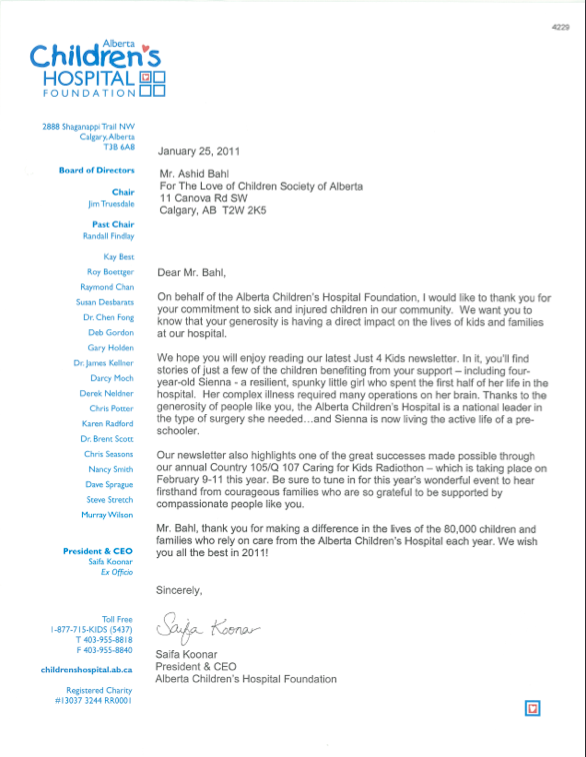 4229

Alberta Children's HOSPITAL FOUNDATION

2888 Shaganappi Trail NW
Calgary, Alberta
T3B 6A8

Board of Directors

Chair
Jim Truesdale

Past Chair
Randall Findlay

Kay Best
Roy Boettger
Raymond Chan
Susan Desbarats
Dr. Chen Fong
Deb Gordon
Gary Holden
Dr. James Kellner
Darcy Moch
Derek Neldner
Chris Potter
Karen Radford
Dr. Brent Scott
Chris Seasons
Nancy Smith
Dave Sprague
Steve Stretch
Murray Wilson

President & CEO
Saifa Koonar
Ex Officio

Toll Free
1-877-715-KIDS (5437)
T 403-955-8818
F 403-955-8840

childrenshospital.ab.ca

Registered Charity
#13037 3244 RR0001

January 25, 2011

Mr. Ashid Bahl
For The Love of Children Society of Alberta
11 Canova Rd SW
Calgary, AB T2W 2K5

Dear Mr. Bahl,

On behalf of the Alberta Children's Hospital Foundation, I would like to thank you for your commitment to sick and injured children in our community. We want you to know that your generosity is having a direct impact on the lives of kids and families at our hospital.

We hope you will enjoy reading our latest Just 4 Kids newsletter. In it, you'll find stories of just a few of the children benefiting from your support – including four-year-old Sienna - a resilient, spunky little girl who spent the first half of her life in the hospital. Her complex illness required many operations on her brain. Thanks to the generosity of people like you, the Alberta Children's Hospital is a national leader in the type of surgery she needed…and Sienna is now living the active life of a pre-schooler.

Our newsletter also highlights one of the great successes made possible through our annual Country 105/Q 107 Caring for Kids Radiothon – which is taking place on February 9-11 this year. Be sure to tune in for this year's wonderful event to hear firsthand from courageous families who are so grateful to be supported by compassionate people like you.

Mr. Bahl, thank you for making a difference in the lives of the 80,000 children and families who rely on care from the Alberta Children's Hospital each year. We wish you all the best in 2011!

Sincerely,

Saifa Koonar

Saifa Koonar
President & CEO
Alberta Children's Hospital Foundation